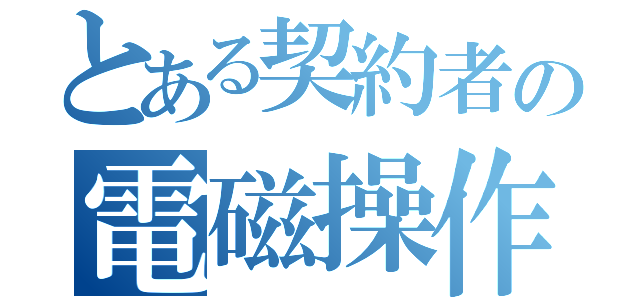 とある契約者の
電磁操作